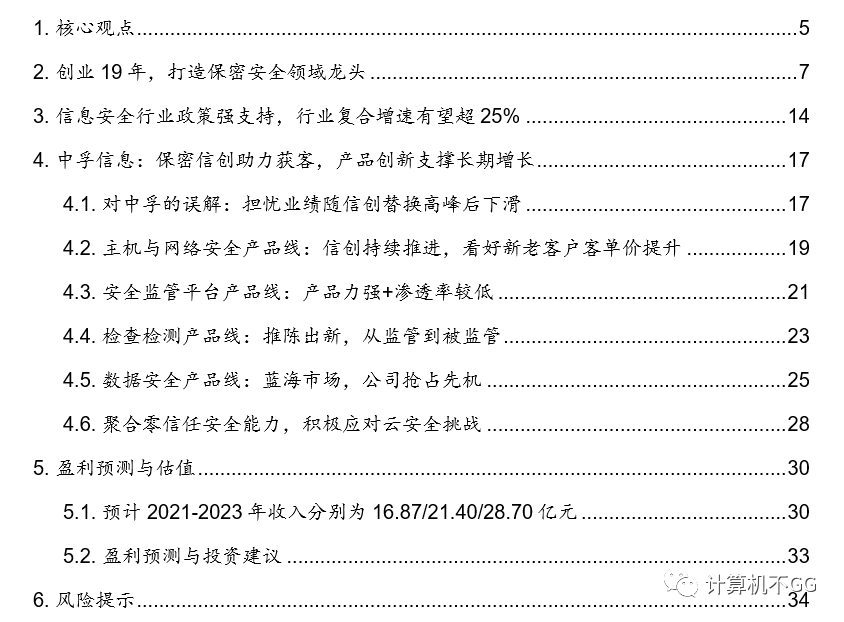 1.核心观点 5

2.创业19年，打造保密安全领域龙头 7

3.信息安全行业政策强支持，行业复合增速有望超25% 14

4.中孚信息：保密信创助力获客，产品创新支撑长期增长 17

4.1.对中孚的误解：担忧业绩随信创替换高峰后下滑 17

4.2.主机与网络安全产品线：信创持续推进，看好新老客户客单价提升 19

4.3.安全监管平台产品线：产品力强+渗透率较低 21

4.4.检查检测产品线：推陈出新，从监管到被监管 23

4.5.数据安全产品线：蓝海市场，公司抢占先机 25

4.6.聚合零信任安全能力，积极应对云安全挑战 28

5.盈利预测与估值 30

5.1.预计2021-2023年收入分别为16.87/21.40/28.70亿元 30

5.2.盈利预测与投资建议 33

6.风险提示 34

计算机不GG